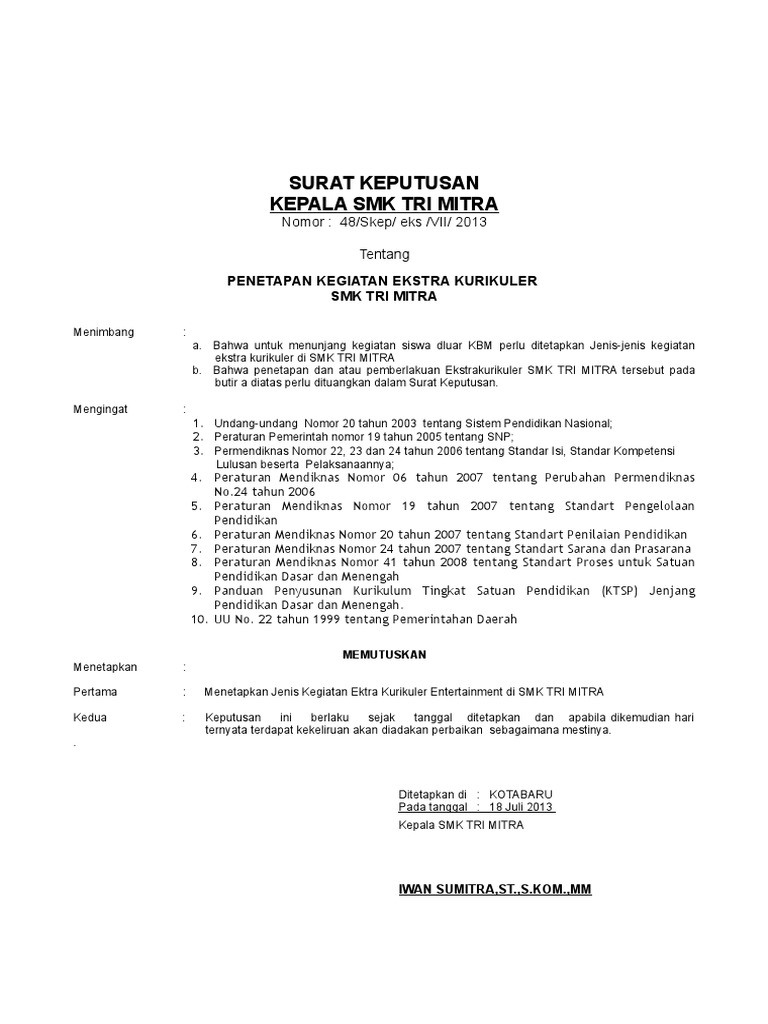 SURAT KEPUTUSAN
KEPALA SMK TRI MITRA
Nomor : 48/Skep/ eks /VII/ 2013

Tentang

PENETAPAN KEGIATAN EKSTRA KURIKULER
SMK TRI MITRA

Menimbang :
a. Bahwa untuk menunjang kegiatan siswa diluar KBM perlu ditetapkan Jenis-jenis kegiatan ekstra kurikuler di SMK TRI MITRA
b. Bahwa penetapan dan atau pemberlakuan Ekstrakurikuler SMK TRI MITRA tersebut pada butir a diatas perlu dituangkan dalam Surat Keputusan.

Mengingat :
1. Undang-undang Nomor 20 tahun 2003 tentang Sistem Pendidikan Nasional;
2. Peraturan Pemerintah nomor 19 tahun 2005 tentang SNP;
3. Permendiknas Nomor 22, 23 dan 24 tahun 2006 tentang Standar Isi, Standar Kompetensi Lulusan beserta Pelaksanaannya;
4. Peraturan Mendiknas Nomor 06 tahun 2007 tentang Perubahan Permendiknas No.24 tahun 2006
5. Peraturan Mendiknas Nomor 19 tahun 2007 tentang Standart Pengelolaan Pendidikan
6. Peraturan Mendiknas Nomor 20 tahun 2007 tentang Standart Penilaian Pendidikan
7. Peraturan Mendiknas Nomor 24 tahun 2007 tentang Standart Sarana dan Prasarana
8. Peraturan Mendiknas Nomor 41 tahun 2008 tentang Standart Proses untuk Satuan Pendidikan Dasar dan Menengah
9. Panduan Penyusunan Kurikulum Tingkat Satuan Pendidikan (KTSP) Jenjang Pendidikan Dasar dan Menengah.
10. UU No. 22 tahun 1999 tentang Pemerintahan Daerah

MEMUTUSKAN

Menetapkan :

Pertama : Menetapkan Jenis Kegiatan Ektra Kurikuler Entertainment di SMK TRI MITRA

Kedua : Keputusan ini berlaku sejak tanggal ditetapkan dan apabila dikemudian hari ternyata terdapat kekeliruan akan diadakan perbaikan sebagaimana mestinya.

.

Ditetapkan di : KOTABARU
Pada tanggal : 18 Juli 2013
Kepala SMK TRI MITRA

IWAN SUMITRA,ST.,S.KOM.,MM